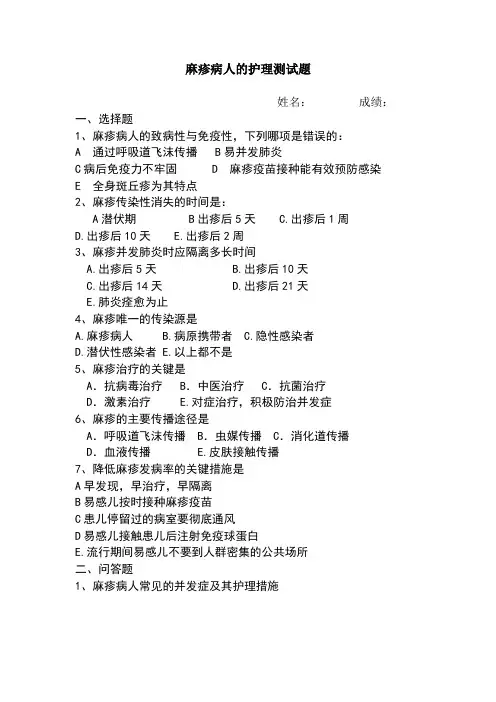 麻疹病人的护理测试题

姓名：　　　　成绩：

一、选择题

1、麻疹病人的致病性与免疫性，下列哪项是错误的：

A　通过呼吸道飞沫传播　B 易并发肺炎

C 病后免疫力不牢固　　D　麻疹疫苗接种能有效预防感染

E　全身斑丘疹为其特点

2、麻疹传染性消失的时间是：

A 潜伏期　　B 出疹后 5 天　　C. 出疹后 1 周

D. 出疹后 10 天　　E. 出疹后 2 周

3、麻疹并发肺炎时应隔离多长时间

A. 出疹后 5 天　　B. 出疹后 10 天

C. 出疹后 14 天　　D. 出疹后 21 天

E. 肺炎痊愈为止

4、麻疹唯一的传染源是

A. 麻疹病人　B. 病原携带者　C. 隐性感染者

D. 潜伏性感染者　E. 以上都不是

5、麻疹治疗的关键是

A. 抗病毒治疗　B. 中医治疗　C. 抗菌治疗

D. 激素治疗　　E. 对症治疗，积极防治并发症

6、麻疹的主要传播途径是

A. 呼吸道飞沫传播　B. 虫媒传播　C. 消化道传播

D. 血液传播　　E. 皮肤接触传播

7、降低麻疹发病率的关键措施是

A 早发现，早治疗，早隔离

B 易感儿按时接种麻疹疫苗

C 患儿停留过的病室要彻底通风

D 易感儿接触患儿后注射免疫球蛋白

E. 流行期间易感儿不要到人群密集的公共场所

二、问答题

1、麻疹病人常见的并发症及其护理措施